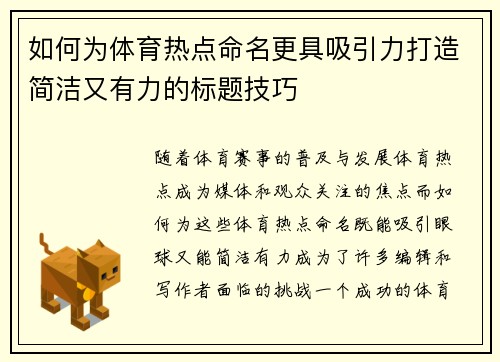 如何为体育热点命名更具吸引力打造简洁又有力的标题技巧

随着体育赛事的普及与发展体育热点成为媒体和观众关注的焦点而如何为这些体育热点命名既能吸引眼球又能简洁有力成为了许多编辑和写作者面临的挑战一个成功的体育